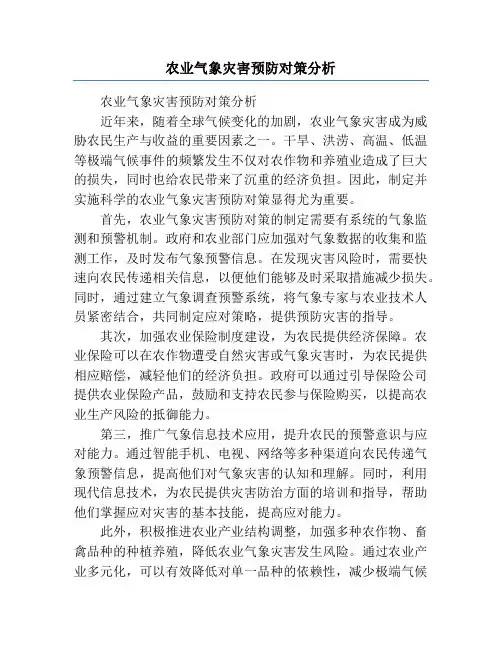 农业气象灾害预防对策分析

农业气象灾害预防对策分析

近年来，随着全球气候变化的加剧，农业气象灾害成为威胁农民生产与收益的重要因素之一。干旱、洪涝、高温、低温等极端气候事件的频繁发生不仅对农作物和养殖业造成了巨大的损失，同时也给农民带来了沉重的经济负担。因此，制定并实施科学的农业气象灾害预防对策显得尤为重要。

首先，农业气象灾害预防对策的制定需要有系统的气象监测和预警机制。政府和农业部门应加强对气象数据的收集和监测工作，及时发布气象预警信息。在发现灾害风险时，需要快速向农民传递相关信息，以便他们能够及时采取措施减少损失。同时，通过建立气象调查预警系统，将气象专家与农业技术人员紧密结合，共同制定应对策略，提供预防灾害的指导。

其次，加强农业保险制度建设，为农民提供经济保障。农业保险可以在农作物遭受自然灾害或气象灾害时，为农民提供相应赔偿，减轻他们的经济负担。政府可以通过引导保险公司提供农业保险产品，鼓励和支持农民参与保险购买，以提高农业生产风险的抵御能力。

第三，推广气象信息技术应用，提升农民的预警意识与应对能力。通过智能手机、电视、网络等多种渠道向农民传递气象预警信息，提高他们对气象灾害的认知和理解。同时，利用现代信息技术，为农民提供灾害防治方面的培训和指导，帮助他们掌握应对灾害的基本技能，提高应对能力。

此外，积极推进农业产业结构调整，加强多种农作物、畜禽品种的种植养殖，降低农业气象灾害发生风险。通过农业产业多元化，可以有效降低对单一品种的依赖性，减少极端气候